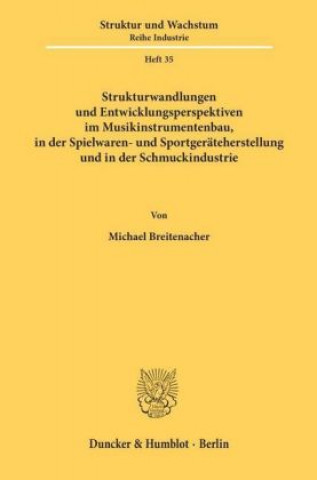 Struktur und Wachstum
Reihe Industrie

Heft 35

Strukturwandlungen und Entwicklungsperspektiven im Musikinstrumentenbau, in der Spielwaren- und Sportgeräteherstellung und in der Schmuckindustrie

Von

Michael Breitenacher

Duncker & Humblot · Berlin